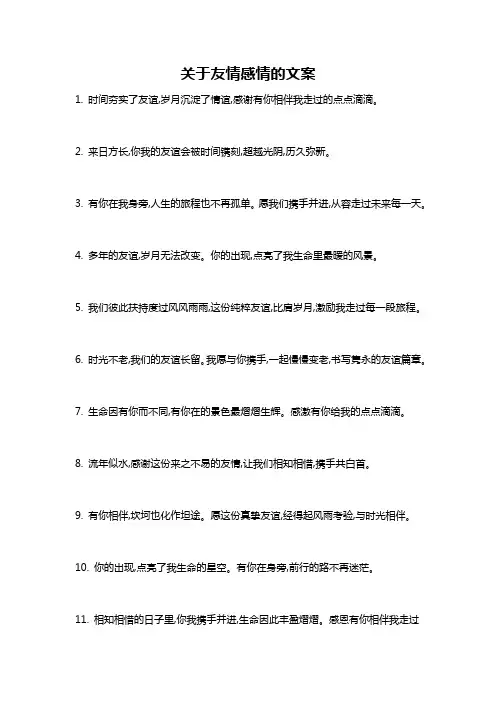 关于友情感情的文案

1. 时间夯实了友谊,岁月沉淀了情谊,感谢有你相伴我走过的点点滴滴。

2. 来日方长,你我的友谊会被时间镌刻,超越光阴,历久弥新。

3. 有你在我身旁,人生的旅程也不再孤单。愿我们携手并进,从容走过未来每一天。

4. 多年的友谊,岁月无法改变。你的出现,点亮了我生命里最暖的风景。

5. 我们彼此扶持度过风风雨雨,这份纯粹友谊,比肩岁月,激励我走过每一段旅程。

6. 时光不老,我们的友谊长留。我愿与你携手,一起慢慢变老,书写隽永的友谊篇章。

7. 生命因有你而不同,有你在的景色最熠熠生辉。感激有你给我的点点滴滴。

8. 流年似水,感谢这份来之不易的友情,让我们相知相惜,携手共白首。

9. 有你相伴,坎坷也化作坦途。愿这份真挚友谊,经得起风雨考验,与时光相伴。

10. 你的出现,点亮了我生命的星空。有你在身旁,前行的路不再迷茫。

11. 相知相惜的日子里,你我携手并进,生命因此丰盈熠熠。感恩有你相伴我走过